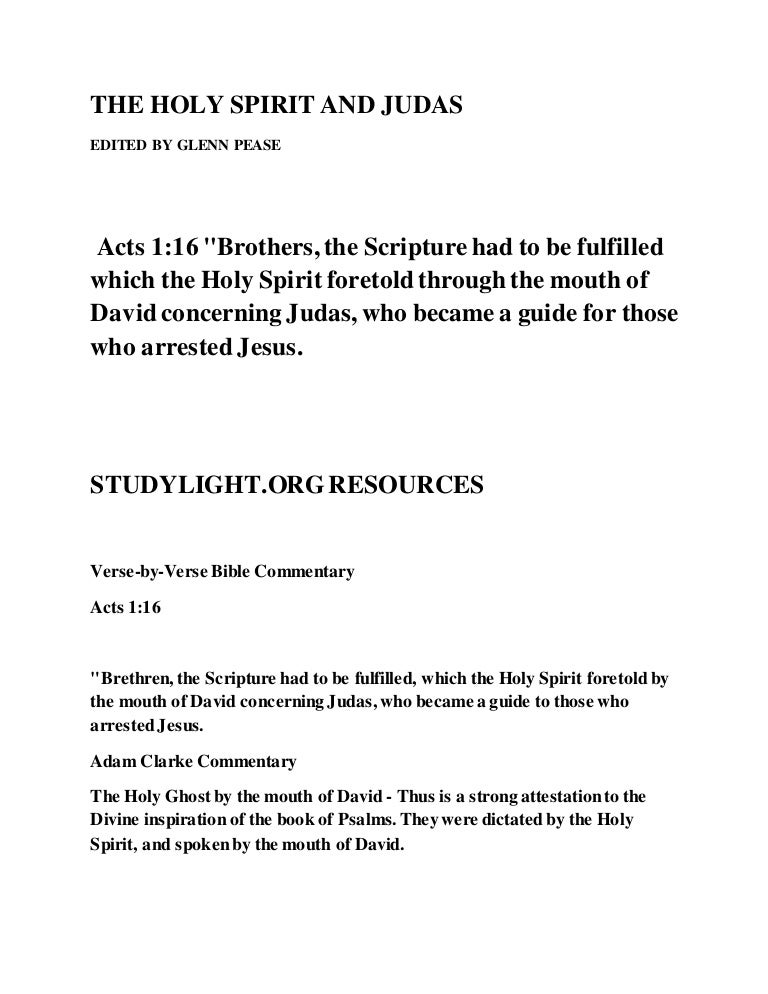 THE HOLY SPIRIT AND JUDAS

EDITED BY GLENN PEASE

Acts 1:16 "Brothers, the Scripture had to be fulfilled which the Holy Spirit foretold through the mouth of David concerning Judas, who became a guide for those who arrested Jesus.

STUDYLIGHT.ORG RESOURCES

Verse-by-Verse Bible Commentary

Acts 1:16

"Brethren, the Scripture had to be fulfilled, which the Holy Spirit foretold by the mouth of David concerning Judas, who became a guide to those who arrested Jesus.

Adam Clarke Commentary

The Holy Ghost by the mouth of David - Thus is a strong attestation to the Divine inspiration of the book of Psalms. They were dictated by the Holy Spirit, and spoken by the mouth of David.